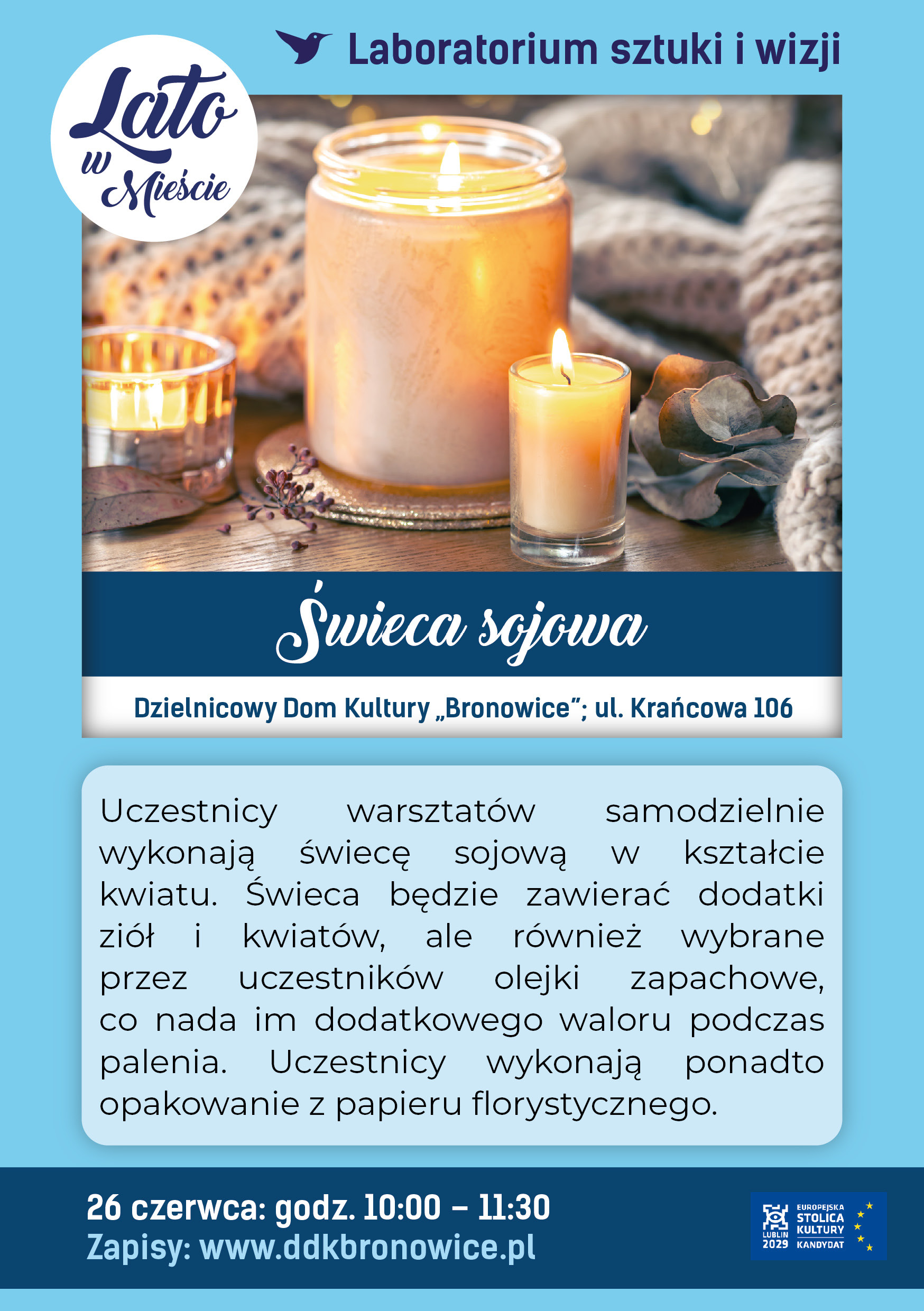 Laboratorium sztuki i wizji

Lato w Mieście

Świeca sojowa

Dzielnicowy Dom Kultury „Bronowice"; ul. Krańcowa 106

Uczestnicy warsztatów samodzielnie wykonają świecę sojową w kształcie kwiatu. Świeca będzie zawierać dodatki ziół i kwiatów, ale również wybrane przez uczestników olejki zapachowe, co nada im dodatkowego waloru podczas palenia. Uczestnicy wykonają ponadto opakowanie z papieru florystycznego.

26 czerwca: godz. 10:00 – 11:30
Zapisy: www.ddkbronowice.pl

LUBLIN 2029 EUROPEJSKA STOLICA KULTURY KANDYDAT